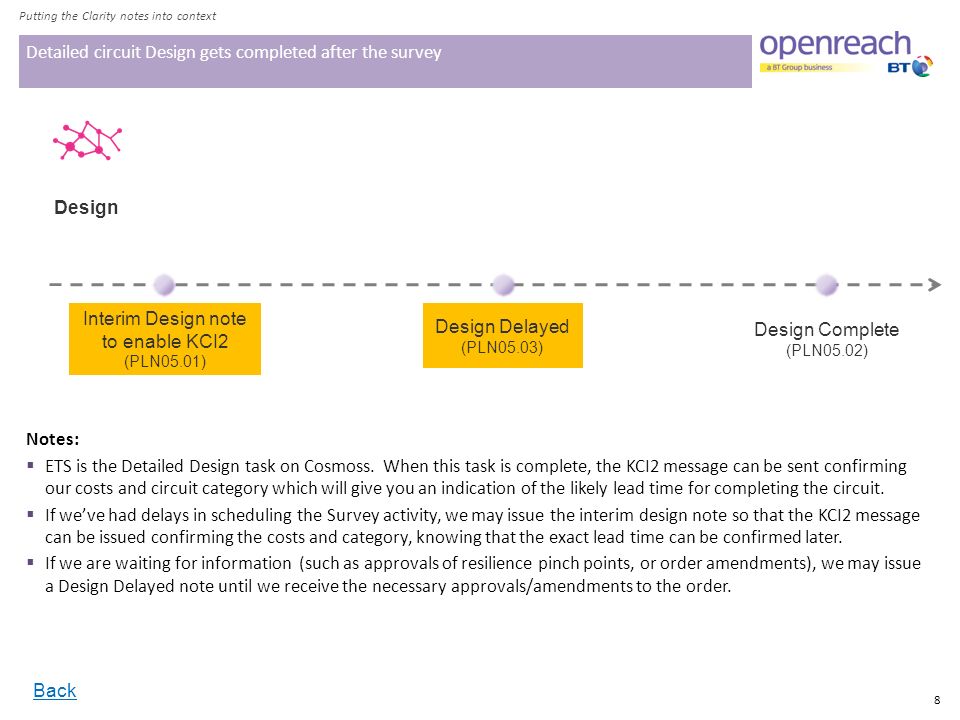 Putting the Clarity notes into context

Detailed circuit Design gets completed after the survey

openreach
a BT Group business
BT

Design

Interim Design note to enable KCI2
(PLN05.01)

Design Delayed
(PLN05.03)

Design Complete
(PLN05.02)

Notes:

▪ ETS is the Detailed Design task on Cosmoss. When this task is complete, the KCI2 message can be sent confirming our costs and circuit category which will give you an indication of the likely lead time for completing the circuit.

▪ If we've had delays in scheduling the Survey activity, we may issue the interim design note so that the KCI2 message can be issued confirming the costs and category, knowing that the exact lead time can be confirmed later.

▪ If we are waiting for information (such as approvals of resilience pinch points, or order amendments), we may issue a Design Delayed note until we receive the necessary approvals/amendments to the order.

Back

8